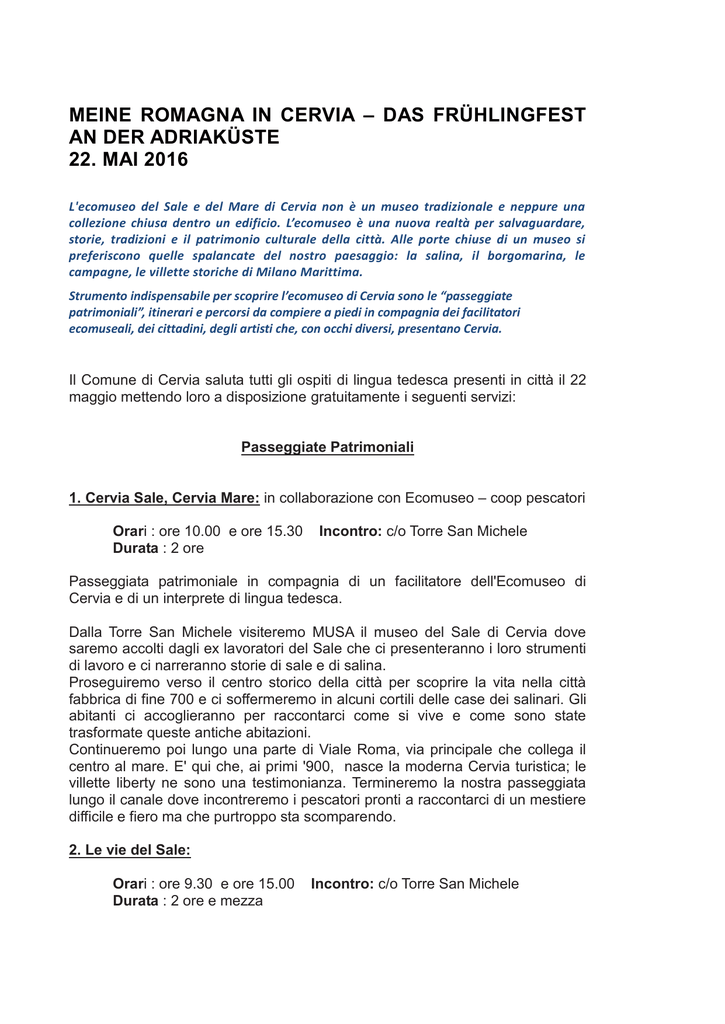 MEINE ROMAGNA IN CERVIA – DAS FRÜHLINGFEST AN DER ADRIAKÜSTE
22. MAI 2016

L'ecomuseo del Sale e del Mare di Cervia non è un museo tradizionale e neppure una collezione chiusa dentro un edificio. L'ecomuseo è una nuova realtà per salvaguardare, storie, tradizioni e il patrimonio culturale della città. Alle porte chiuse di un museo si preferiscono quelle spalancate del nostro paesaggio: la salina, il borgomarina, le campagne, le villette storiche di Milano Marittima.

Strumento indispensabile per scoprire l'ecomuseo di Cervia sono le "passeggiate patrimoniali", itinerari e percorsi da compiere a piedi in compagnia dei facilitatori ecomuseali, dei cittadini, degli artisti che, con occhi diversi, presentano Cervia.

Il Comune di Cervia saluta tutti gli ospiti di lingua tedesca presenti in città il 22 maggio mettendo loro a disposizione gratuitamente i seguenti servizi:

Passeggiate Patrimoniali

1. Cervia Sale, Cervia Mare: in collaborazione con Ecomuseo – coop pescatori

Orari : ore 10.00 e ore 15.30 Incontro: c/o Torre San Michele
Durata : 2 ore

Passeggiata patrimoniale in compagnia di un facilitatore dell'Ecomuseo di Cervia e di un interprete di lingua tedesca.

Dalla Torre San Michele visiteremo MUSA il museo del Sale di Cervia dove saremo accolti dagli ex lavoratori del Sale che ci presenteranno i loro strumenti di lavoro e ci narreranno storie di sale e di salina.
Proseguiremo verso il centro storico della città per scoprire la vita nella città fabbrica di fine 700 e ci soffermeremo in alcuni cortili delle case dei salinari. Gli abitanti ci accoglieranno per raccontarci come si vive e come sono state trasformate queste antiche abitazioni.
Continueremo poi lungo una parte di Viale Roma, via principale che collega il centro al mare. E' qui che, ai primi '900, nasce la moderna Cervia turistica; le villette liberty ne sono una testimonianza. Termineremo la nostra passeggiata lungo il canale dove incontreremo i pescatori pronti a raccontarci di un mestiere difficile e fiero ma che purtroppo sta scomparendo.

2. Le vie del Sale:

Orari : ore 9.30 e ore 15.00 Incontro: c/o Torre San Michele
Durata : 2 ore e mezza